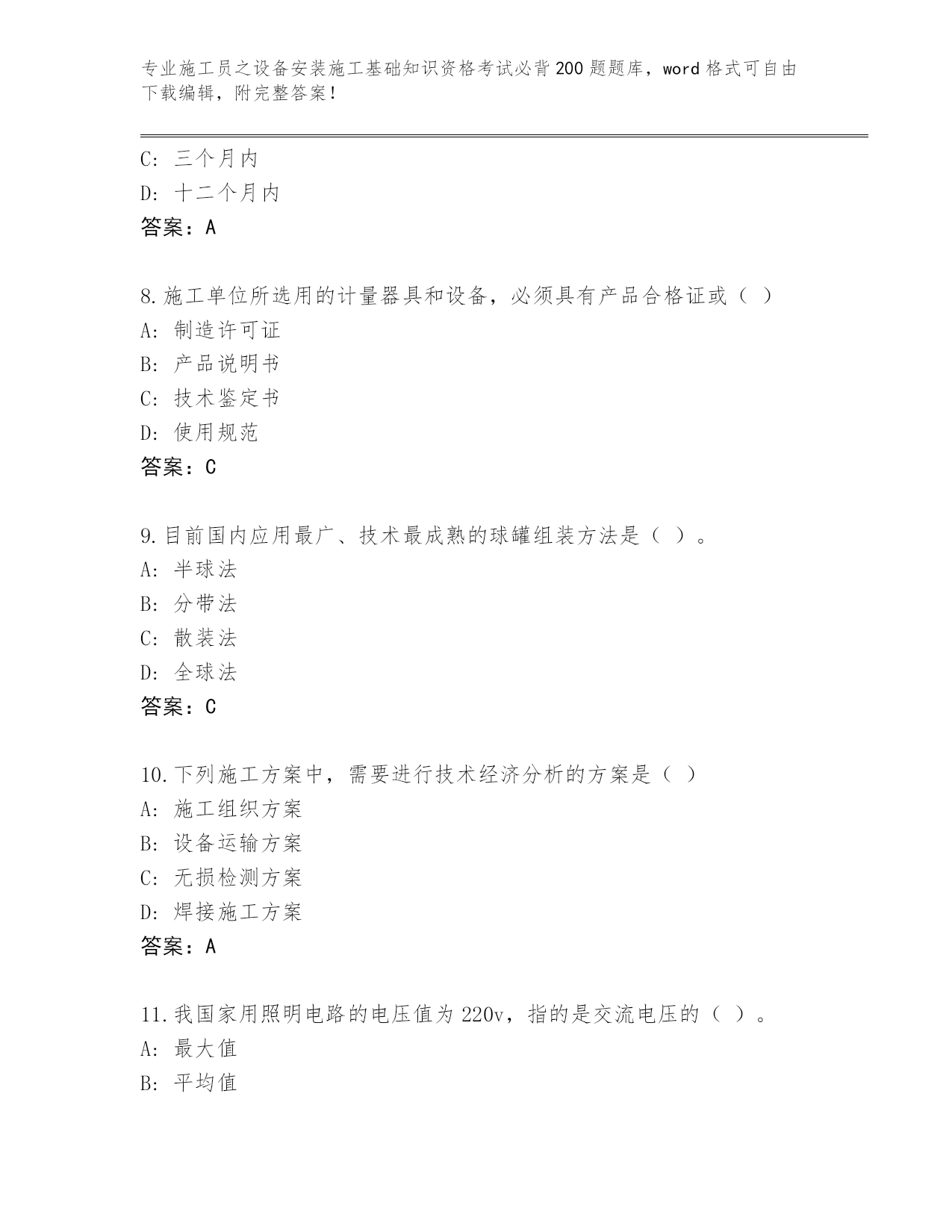 专业施工员之设备安装施工基础知识资格考试必背200题题库，word格式可自由下载编辑，附完整答案！

C: 三个月内
D: 十二个月内
答案：A

8.施工单位所选用的计量器具和设备，必须具有产品合格证或（ ）
A: 制造许可证
B: 产品说明书
C: 技术鉴定书
D: 使用规范
答案：C

9.目前国内应用最广、技术最成熟的球罐组装方法是（ ）。
A: 半球法
B: 分带法
C: 散装法
D: 全球法
答案：C

10.下列施工方案中，需要进行技术经济分析的方案是（ ）
A: 施工组织方案
B: 设备运输方案
C: 无损检测方案
D: 焊接施工方案
答案：A

11.我国家用照明电路的电压值为220v，指的是交流电压的（ ）。
A: 最大值
B: 平均值